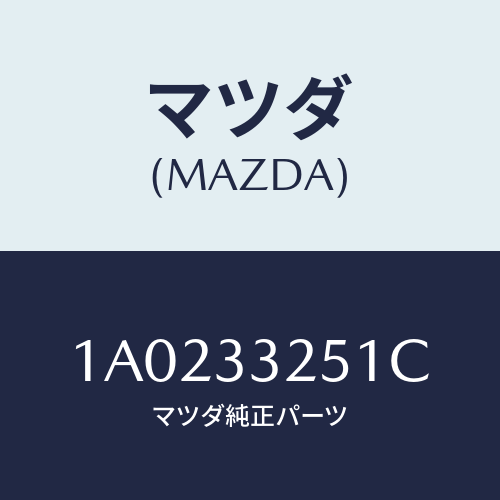 マツダ
(MAZDA)

1A0233251C
マツダ純正パーツ